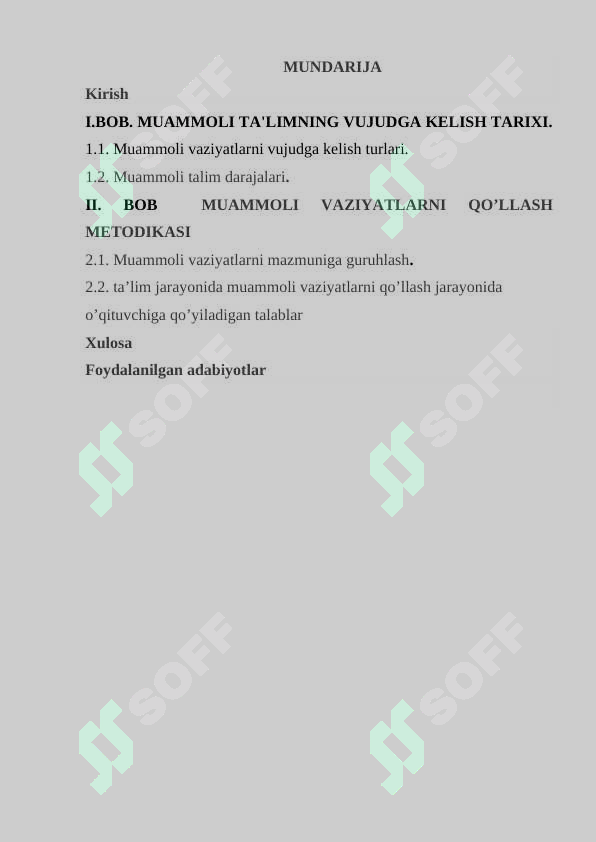 MUNDARIJA

Kirish

I.BOB. MUAMMOLI TA'LIMNING VUJUDGA KELISH TARIXI.

1.1. Muammoli vaziyatlarni vujudga kelish turlari.

1.2. Muammoli talim darajalari.

II. BOB MUAMMOLI VAZIYATLARNI QO’LLASH METODIKASI

2.1. Muammoli vaziyatlarni mazmuniga guruhlash.

2.2. ta’lim jarayonida muammoli vaziyatlarni qo’llash jarayonida o’qituvchiga qo’yiladigan talablar

Xulosa

Foydalanilgan adabiyotlar

SOFF SOFF SOFF SOFF SOFF SOFF